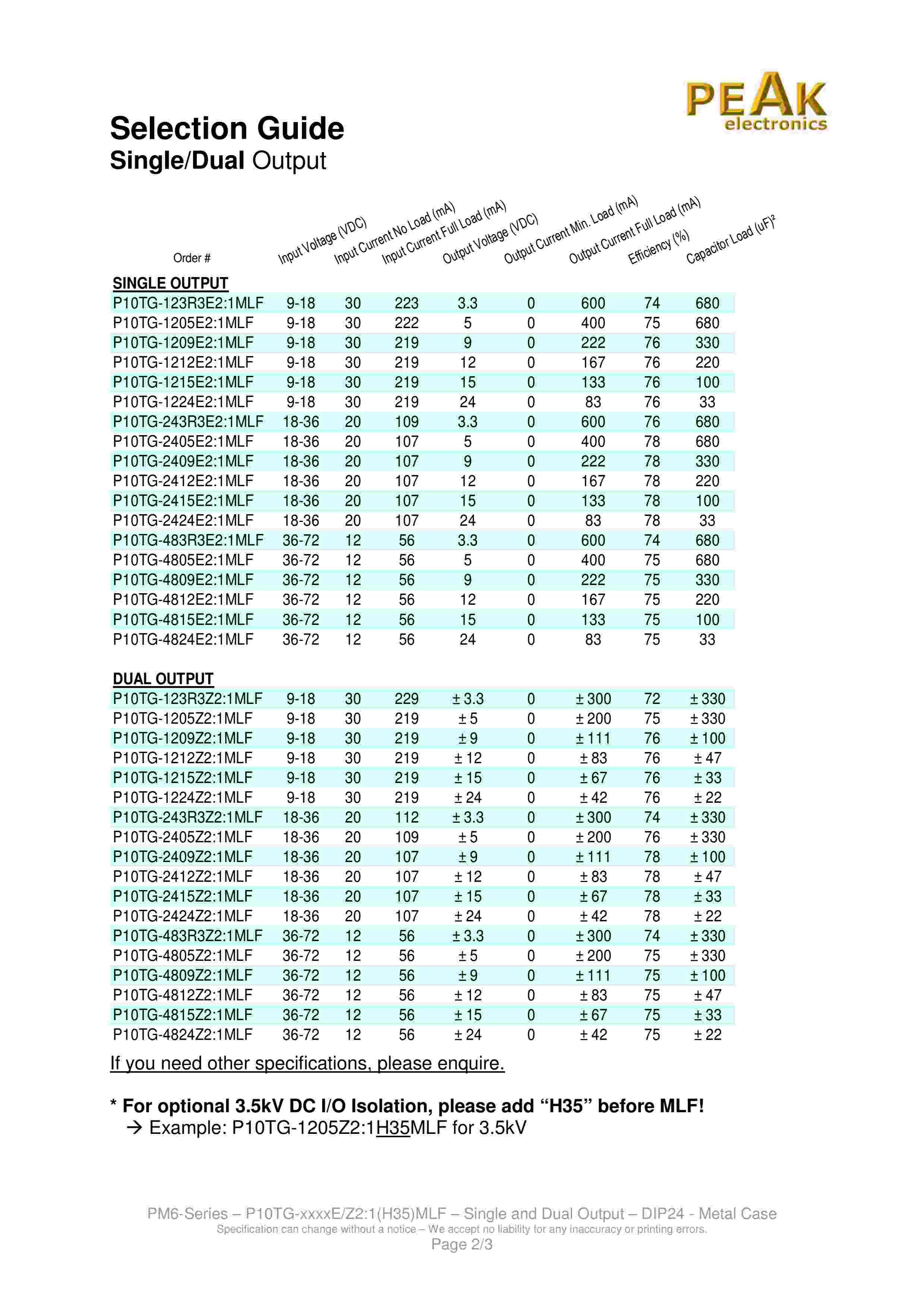 PEAK
electronics

Selection Guide
Single/Dual Output

| Order # | Input Voltage (VDC) | Input Current No Load (mA) | Input Current Full Load (mA) | Output Voltage (VDC) | Output Current Min. Load (mA) | Output Current Full Load (mA) | Efficiency (%) | Capacitor Load (uF)² |
|---|---|---|---|---|---|---|---|---|
| SINGLE OUTPUT | | | | | | | | |
| P10TG-123R3E2:1MLF | 9-18 | 30 | 223 | 3.3 | 0 | 600 | 74 | 680 |
| P10TG-1205E2:1MLF | 9-18 | 30 | 222 | 5 | 0 | 400 | 75 | 680 |
| P10TG-1209E2:1MLF | 9-18 | 30 | 219 | 9 | 0 | 222 | 76 | 330 |
| P10TG-1212E2:1MLF | 9-18 | 30 | 219 | 12 | 0 | 167 | 76 | 220 |
| P10TG-1215E2:1MLF | 9-18 | 30 | 219 | 15 | 0 | 133 | 76 | 100 |
| P10TG-1224E2:1MLF | 9-18 | 30 | 219 | 24 | 0 | 83 | 76 | 33 |
| P10TG-243R3E2:1MLF | 18-36 | 20 | 109 | 3.3 | 0 | 600 | 76 | 680 |
| P10TG-2405E2:1MLF | 18-36 | 20 | 107 | 5 | 0 | 400 | 78 | 680 |
| P10TG-2409E2:1MLF | 18-36 | 20 | 107 | 9 | 0 | 222 | 78 | 330 |
| P10TG-2412E2:1MLF | 18-36 | 20 | 107 | 12 | 0 | 167 | 78 | 220 |
| P10TG-2415E2:1MLF | 18-36 | 20 | 107 | 15 | 0 | 133 | 78 | 100 |
| P10TG-2424E2:1MLF | 18-36 | 20 | 107 | 24 | 0 | 83 | 78 | 33 |
| P10TG-483R3E2:1MLF | 36-72 | 12 | 56 | 3.3 | 0 | 600 | 74 | 680 |
| P10TG-4805E2:1MLF | 36-72 | 12 | 56 | 5 | 0 | 400 | 75 | 680 |
| P10TG-4809E2:1MLF | 36-72 | 12 | 56 | 9 | 0 | 222 | 75 | 330 |
| P10TG-4812E2:1MLF | 36-72 | 12 | 56 | 12 | 0 | 167 | 75 | 220 |
| P10TG-4815E2:1MLF | 36-72 | 12 | 56 | 15 | 0 | 133 | 75 | 100 |
| P10TG-4824E2:1MLF | 36-72 | 12 | 56 | 24 | 0 | 83 | 75 | 33 |
| DUAL OUTPUT | | | | | | | | |
| P10TG-123R3Z2:1MLF | 9-18 | 30 | 229 | ± 3.3 | 0 | ± 300 | 72 | ± 330 |
| P10TG-1205Z2:1MLF | 9-18 | 30 | 219 | ± 5 | 0 | ± 200 | 75 | ± 330 |
| P10TG-1209Z2:1MLF | 9-18 | 30 | 219 | ± 9 | 0 | ± 111 | 76 | ± 100 |
| P10TG-1212Z2:1MLF | 9-18 | 30 | 219 | ± 12 | 0 | ± 83 | 76 | ± 47 |
| P10TG-1215Z2:1MLF | 9-18 | 30 | 219 | ± 15 | 0 | ± 67 | 76 | ± 33 |
| P10TG-1224Z2:1MLF | 9-18 | 30 | 219 | ± 24 | 0 | ± 42 | 76 | ± 22 |
| P10TG-243R3Z2:1MLF | 18-36 | 20 | 112 | ± 3.3 | 0 | ± 300 | 74 | ± 330 |
| P10TG-2405Z2:1MLF | 18-36 | 20 | 109 | ± 5 | 0 | ± 200 | 76 | ± 330 |
| P10TG-2409Z2:1MLF | 18-36 | 20 | 107 | ± 9 | 0 | ± 111 | 78 | ± 100 |
| P10TG-2412Z2:1MLF | 18-36 | 20 | 107 | ± 12 | 0 | ± 83 | 78 | ± 47 |
| P10TG-2415Z2:1MLF | 18-36 | 20 | 107 | ± 15 | 0 | ± 67 | 78 | ± 33 |
| P10TG-2424Z2:1MLF | 18-36 | 20 | 107 | ± 24 | 0 | ± 42 | 78 | ± 22 |
| P10TG-483R3Z2:1MLF | 36-72 | 12 | 56 | ± 3.3 | 0 | ± 300 | 74 | ± 330 |
| P10TG-4805Z2:1MLF | 36-72 | 12 | 56 | ± 5 | 0 | ± 200 | 75 | ± 330 |
| P10TG-4809Z2:1MLF | 36-72 | 12 | 56 | ± 9 | 0 | ± 111 | 75 | ± 100 |
| P10TG-4812Z2:1MLF | 36-72 | 12 | 56 | ± 12 | 0 | ± 83 | 75 | ± 47 |
| P10TG-4815Z2:1MLF | 36-72 | 12 | 56 | ± 15 | 0 | ± 67 | 75 | ± 33 |
| P10TG-4824Z2:1MLF | 36-72 | 12 | 56 | ± 24 | 0 | ± 42 | 75 | ± 22 |

If you need other specifications, please enquire.

* For optional 3.5kV DC I/O Isolation, please add “H35” before MLF!
→ Example: P10TG-1205Z2:1H35MLF for 3.5kV

PM6-Series – P10TG-xxxxE/Z2:1(H35)MLF – Single and Dual Output – DIP24 - Metal Case
Specification can change without a notice – We accept no liability for any inaccuracy or printing errors.
Page 2/3